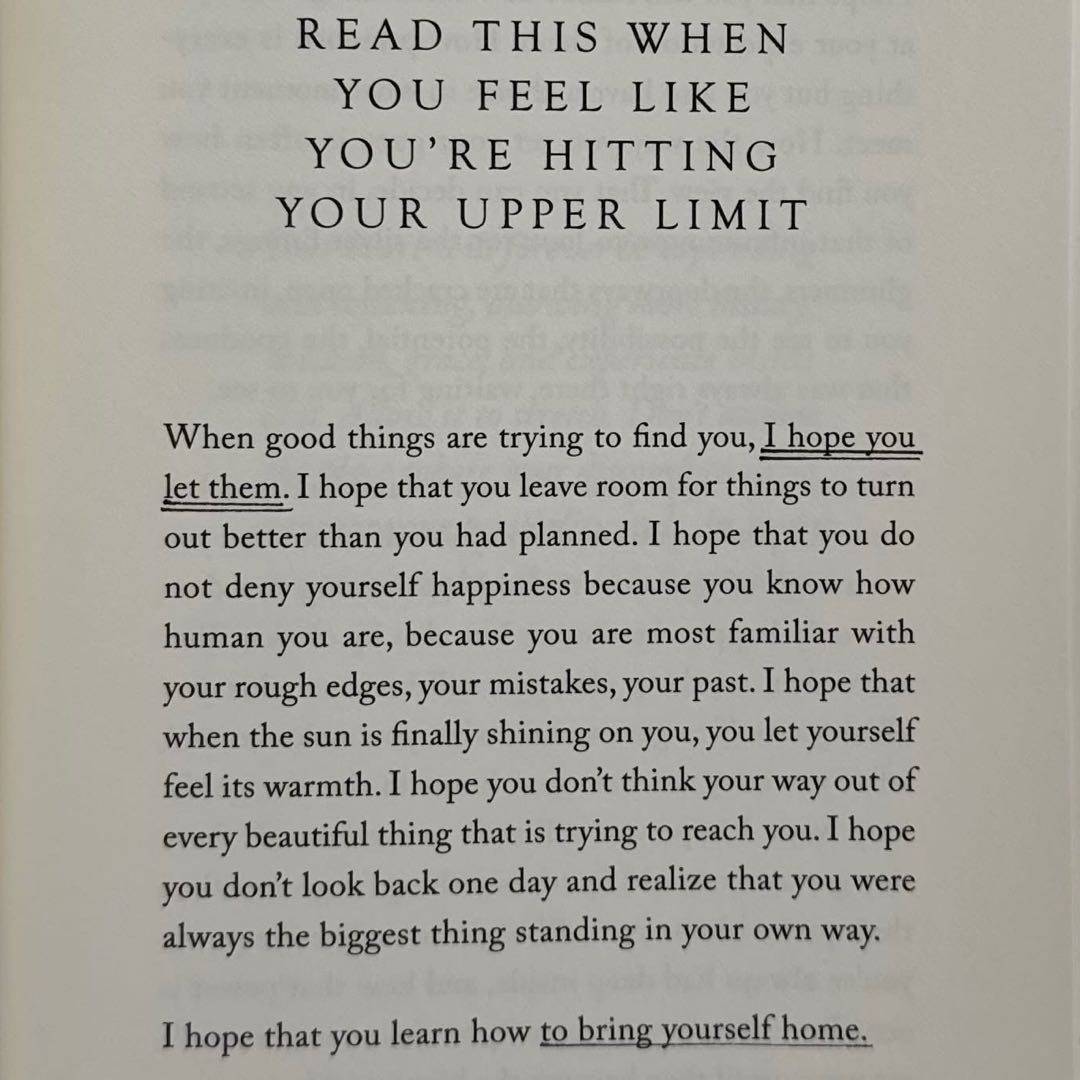 READ THIS WHEN YOU FEEL LIKE YOU'RE HITTING YOUR UPPER LIMIT

When good things are trying to find you, I hope you let them. I hope that you leave room for things to turn out better than you had planned. I hope that you do not deny yourself happiness because you know how human you are, because you are most familiar with your rough edges, your mistakes, your past. I hope that when the sun is finally shining on you, you let yourself feel its warmth. I hope you don't think your way out of every beautiful thing that is trying to reach you. I hope you don't look back one day and realize that you were always the biggest thing standing in your own way.

I hope that you learn how to bring yourself home.